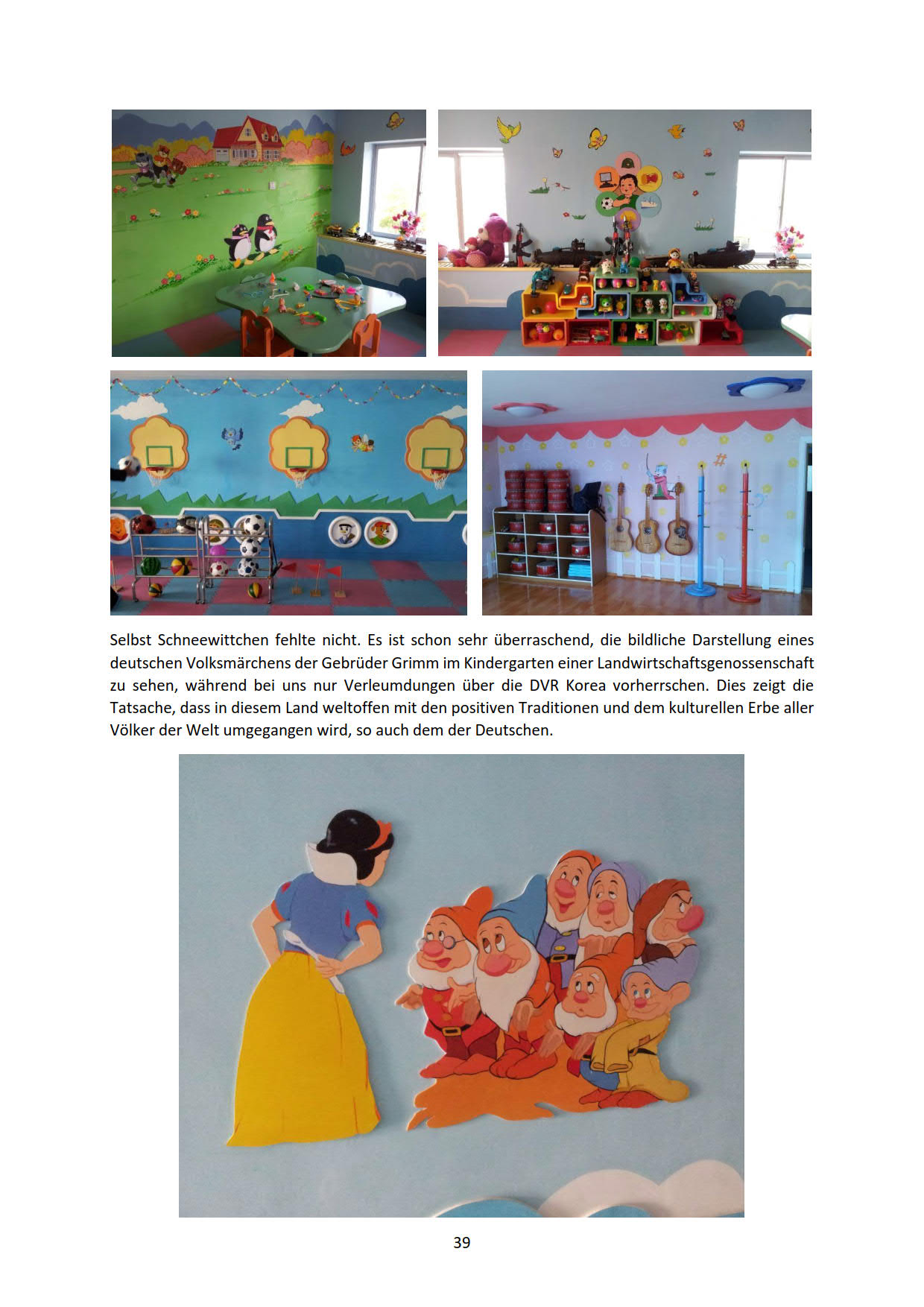 Selbst Schneewittchen fehlte nicht. Es ist schon sehr überraschend, die bildliche Darstellung eines deutschen Volksmärchens der Gebrüder Grimm im Kindergarten einer Landwirtschaftsgenossenschaft zu sehen, während bei uns nur Verleumdungen über die DVR Korea vorherrschen. Dies zeigt die Tatsache, dass in diesem Land weltoffen mit den positiven Traditionen und dem kulturellen Erbe aller Völker der Welt umgegangen wird, so auch dem der Deutschen.

39